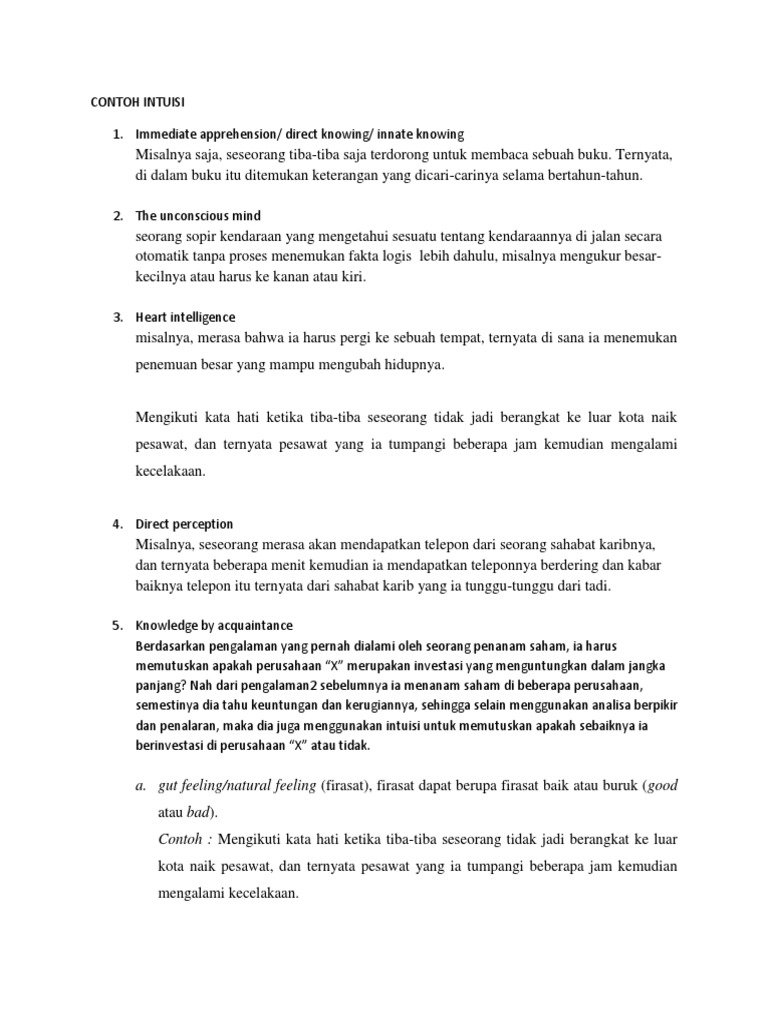 CONTOH INTUISI

1. Immediate apprehension/ direct knowing/ innate knowing
Misalnya saja, seseorang tiba-tiba saja terdorong untuk membaca sebuah buku. Ternyata, di dalam buku itu ditemukan keterangan yang dicari-carinya selama bertahun-tahun.

2. The unconscious mind
seorang sopir kendaraan yang mengetahui sesuatu tentang kendaraannya di jalan secara otomatik tanpa proses menemukan fakta logis lebih dahulu, misalnya mengukur besar-kecilnya atau harus ke kanan atau kiri.

3. Heart intelligence
misalnya, merasa bahwa ia harus pergi ke sebuah tempat, ternyata di sana ia menemukan penemuan besar yang mampu mengubah hidupnya.

Mengikuti kata hati ketika tiba-tiba seseorang tidak jadi berangkat ke luar kota naik pesawat, dan ternyata pesawat yang ia tumpangi beberapa jam kemudian mengalami kecelakaan.

4. Direct perception
Misalnya, seseorang merasa akan mendapatkan telepon dari seorang sahabat karibnya, dan ternyata beberapa menit kemudian ia mendapatkan teleponnya berdering dan kabar baiknya telepon itu ternyata dari sahabat karib yang ia tunggu-tunggu dari tadi.

5. Knowledge by acquaintance
Berdasarkan pengalaman yang pernah dialami oleh seorang penanam saham, ia harus memutuskan apakah perusahaan "X" merupakan investasi yang menguntungkan dalam jangka panjang? Nah dari pengalaman2 sebelumnya ia menanam saham di beberapa perusahaan, semestinya dia tahu keuntungan dan kerugiannya, sehingga selain menggunakan analisa berpikir dan penalaran, maka dia juga menggunakan intuisi untuk memutuskan apakah sebaiknya ia berinvestasi di perusahaan "X" atau tidak.

a. gut feeling/natural feeling (firasat), firasat dapat berupa firasat baik atau buruk (good atau bad).
Contoh : Mengikuti kata hati ketika tiba-tiba seseorang tidak jadi berangkat ke luar kota naik pesawat, dan ternyata pesawat yang ia tumpangi beberapa jam kemudian mengalami kecelakaan.